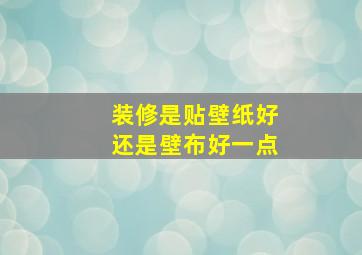 装修是贴壁纸好
还是壁布好一点